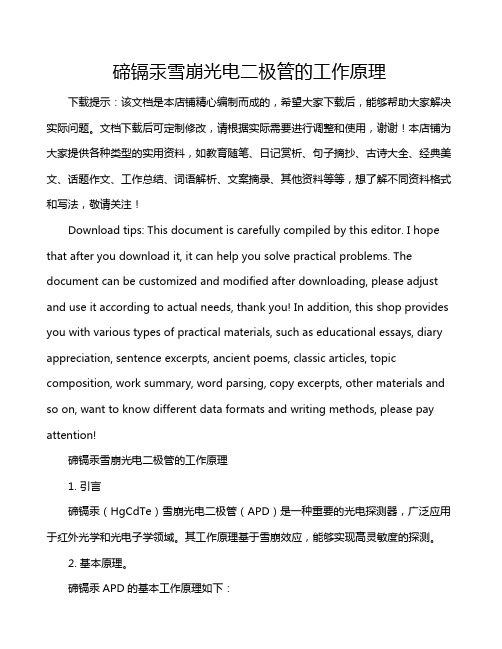 碲镉汞雪崩光电二极管的工作原理

下载提示：该文档是本店铺精心编制而成的，希望大家下载后，能够帮助大家解决实际问题。文档下载后可定制修改，请根据实际需要进行调整和使用，谢谢！本店铺为大家提供各种类型的实用资料，如教育随笔、日记赏析、句子摘抄、古诗大全、经典美文、话题作文、工作总结、词语解析、文案摘录、其他资料等等，想了解不同资料格式和写法，敬请关注！

Download tips: This document is carefully compiled by this editor. I hope that after you download it, it can help you solve practical problems. The document can be customized and modified after downloading, please adjust and use it according to actual needs, thank you! In addition, this shop provides you with various types of practical materials, such as educational essays, diary appreciation, sentence excerpts, ancient poems, classic articles, topic composition, work summary, word parsing, copy excerpts, other materials and so on, want to know different data formats and writing methods, please pay attention!

碲镉汞雪崩光电二极管的工作原理

1. 引言

碲镉汞（HgCdTe）雪崩光电二极管（APD）是一种重要的光电探测器，广泛应用于红外光学和光电子学领域。其工作原理基于雪崩效应，能够实现高灵敏度的探测。

2. 基本原理。

碲镉汞 APD 的基本工作原理如下：